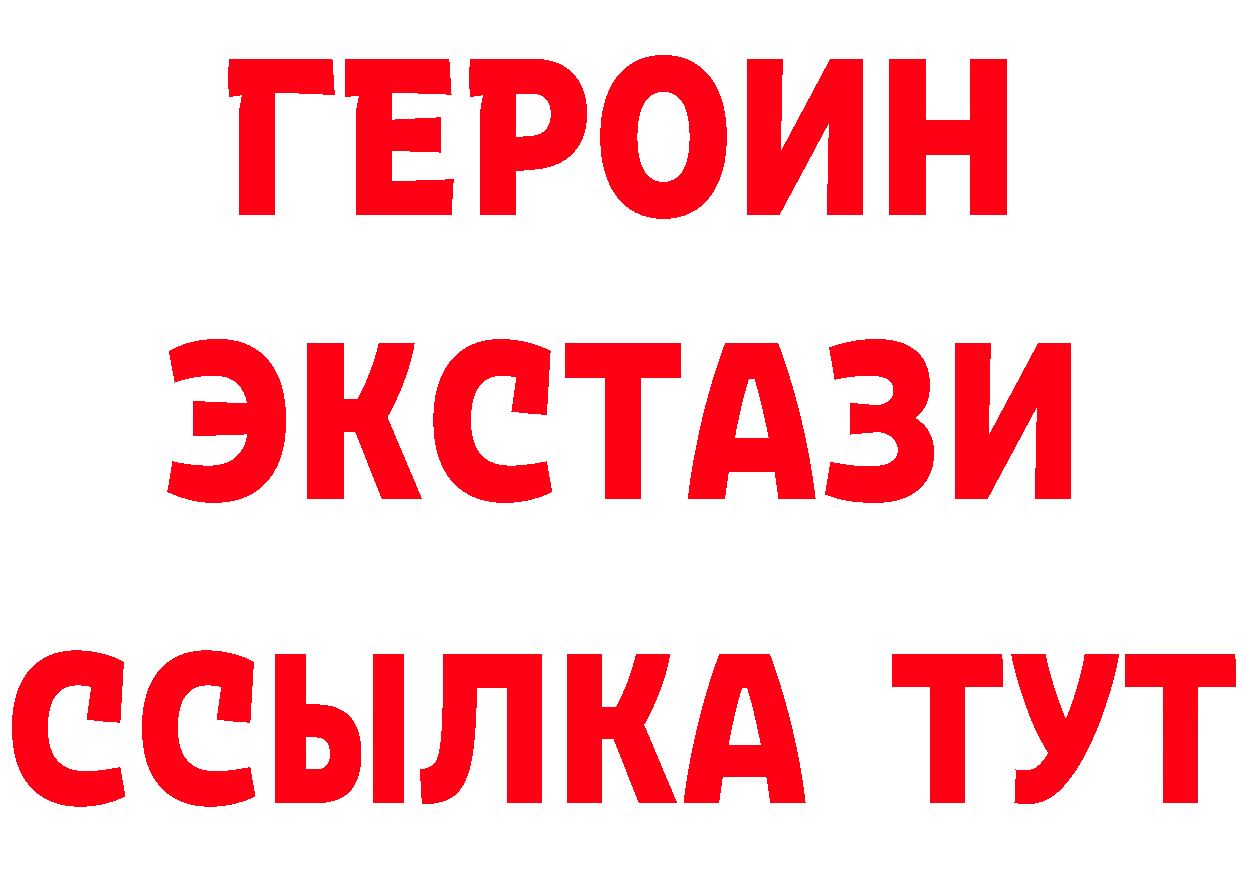 ГЕРОИН
ЭКСТАЗИ
ССЫЛКА ТУТ